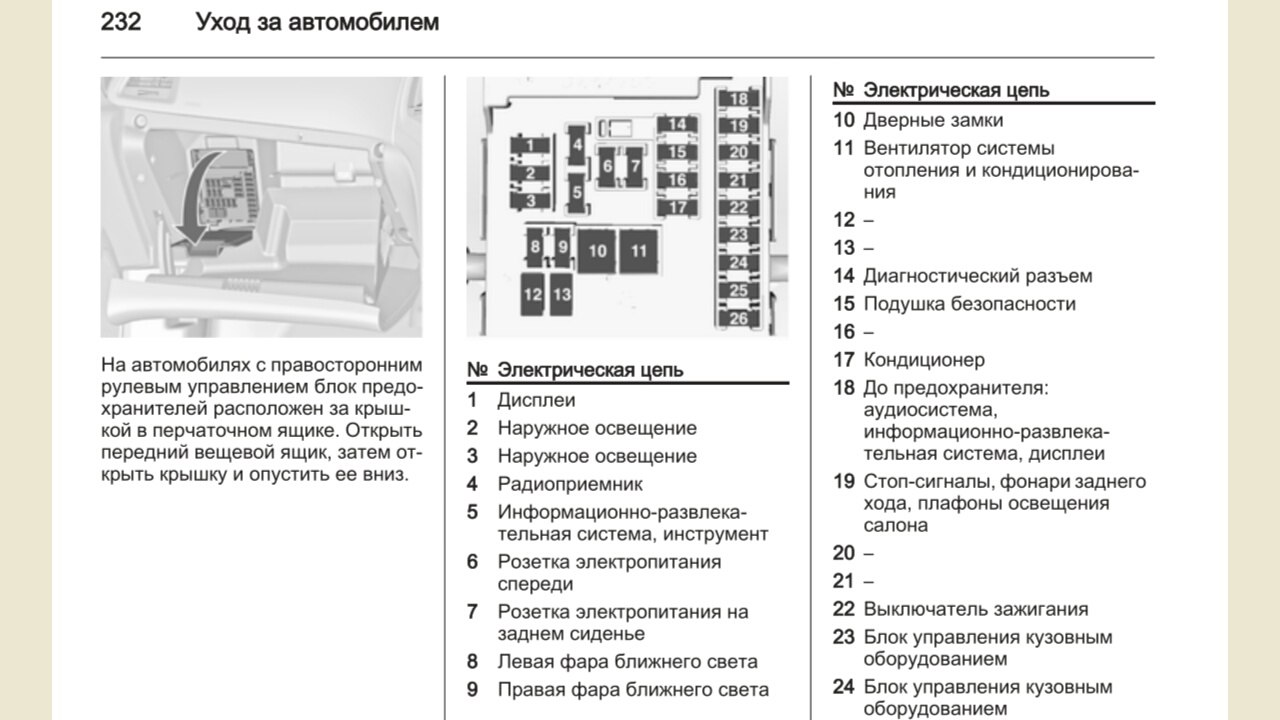 232 Уход за автомобилем

На автомобилях с правосторонним рулевым управлением блок предохранителей расположен за крышкой в перчаточном ящике. Открыть передний вещевой ящик, затем открыть крышку и опустить ее вниз.

1 2 3 4 5 6 7 8 9 10 11 12 13 14 15 16 17 18 19 20 21 22 23 24 25 26

| № | Электрическая цепь |
|---|---|
| 1 | Дисплеи |
| 2 | Наружное освещение |
| 3 | Наружное освещение |
| 4 | Радиоприемник |
| 5 | Информационно-развлекательная система, инструмент |
| 6 | Розетка электропитания спереди |
| 7 | Розетка электропитания на заднем сиденье |
| 8 | Левая фара ближнего света |
| 9 | Правая фара ближнего света |

| № | Электрическая цепь |
|---|---|
| 10 | Дверные замки |
| 11 | Вентилятор системы отопления и кондиционирования |
| 12 | – |
| 13 | – |
| 14 | Диагностический разъем |
| 15 | Подушка безопасности |
| 16 | – |
| 17 | Кондиционер |
| 18 | До предохранителя: аудиосистема, информационно-развлекательная система, дисплеи |
| 19 | Стоп-сигналы, фонари заднего хода, плафоны освещения салона |
| 20 | – |
| 21 | – |
| 22 | Выключатель зажигания |
| 23 | Блок управления кузовным оборудованием |
| 24 | Блок управления кузовным оборудованием |